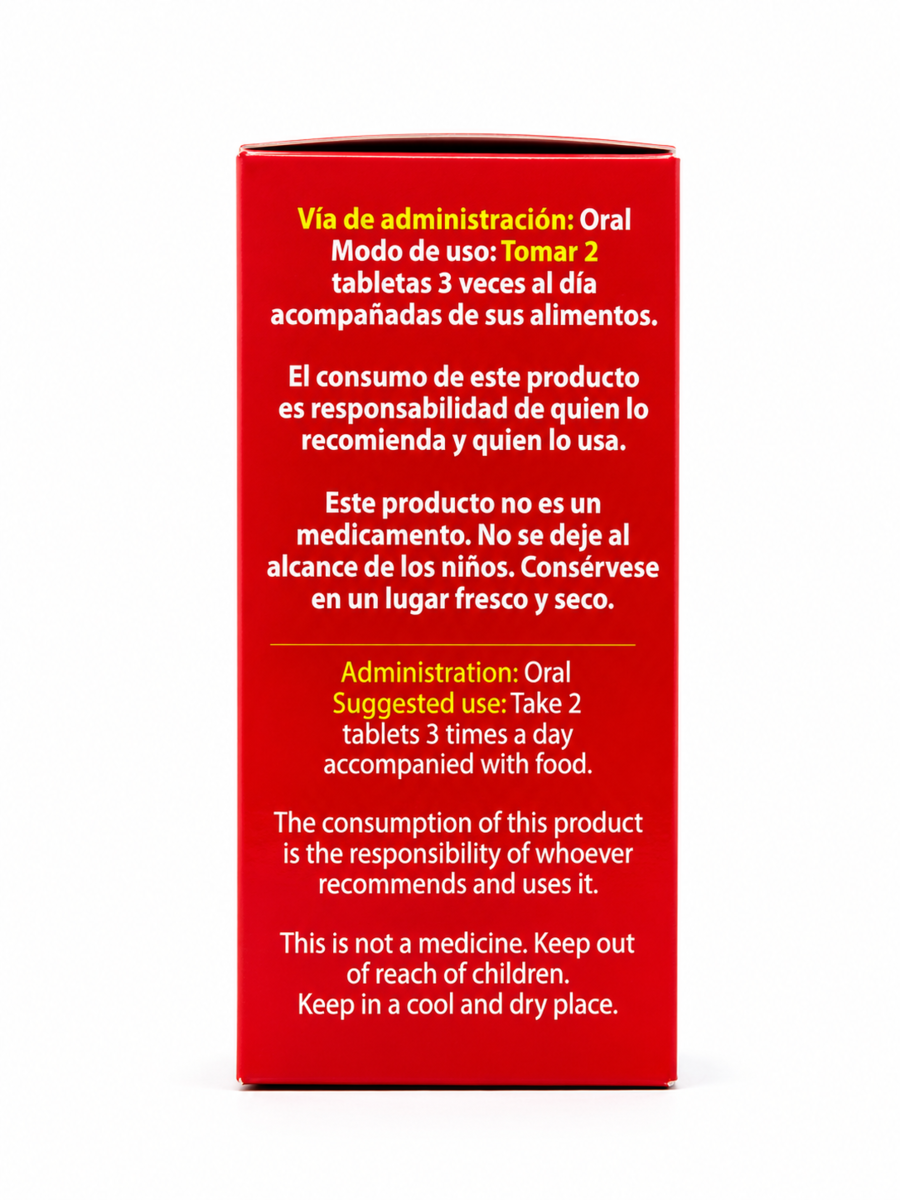 Vía de administración: Oral
Modo de uso: Tomar 2 tabletas 3 veces al día acompañadas de sus alimentos.

El consumo de este producto es responsabilidad de quien lo recomienda y quien lo usa.

Este producto no es un medicamento. No se deje al alcance de los niños. Consérvese en un lugar fresco y seco.

Administration: Oral
Suggested use: Take 2 tablets 3 times a day accompanied with food.

The consumption of this product is the responsibility of whoever recommends and uses it.

This is not a medicine. Keep out of reach of children.
Keep in a cool and dry place.